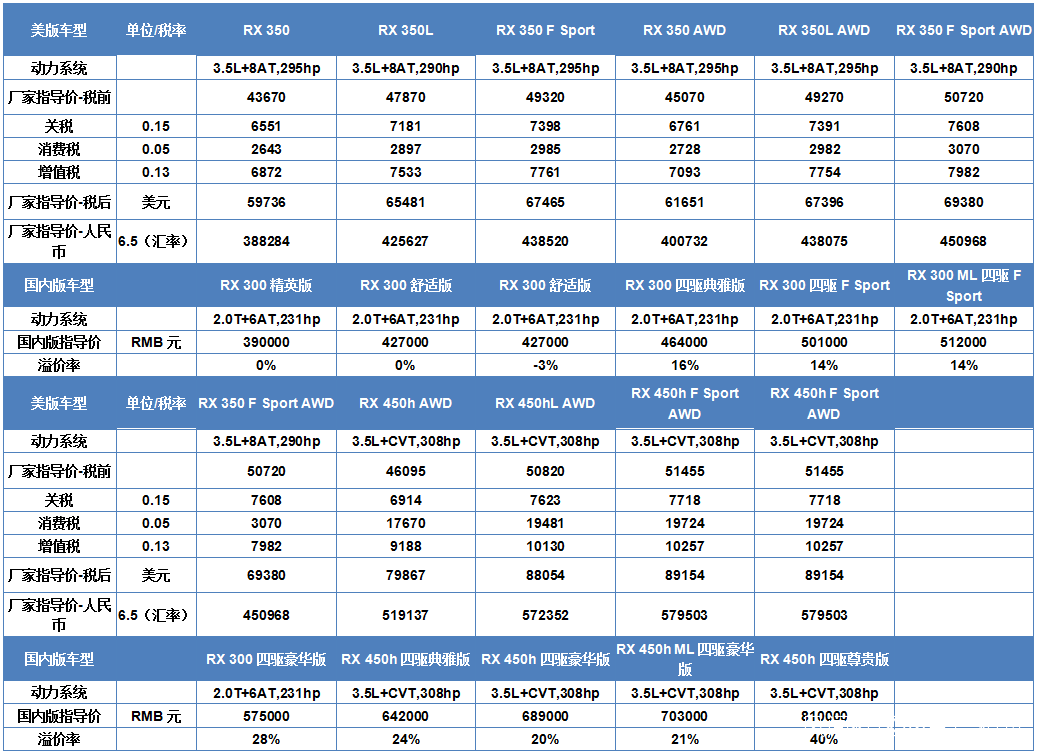 | 美版车型 | 单位/税率 | RX 350 | RX 350L | RX 350 F Sport | RX 350 AWD | RX 350L AWD | RX 350 F Sport AWD |
|---|---|---|---|---|---|---|---|
| 动力系统 | | 3.5L+8AT,295hp | 3.5L+8AT,290hp | 3.5L+8AT,295hp | 3.5L+8AT,295hp | 3.5L+8AT,295hp | 3.5L+8AT,290hp |
| 厂家指导价-税前 | | 43670 | 47870 | 49320 | 45070 | 49270 | 50720 |
| 关税 | 0.15 | 6551 | 7181 | 7398 | 6761 | 7391 | 7608 |
| 消费税 | 0.05 | 2643 | 2897 | 2985 | 2728 | 2982 | 3070 |
| 增值税 | 0.13 | 6872 | 7533 | 7761 | 7093 | 7754 | 7982 |
| 厂家指导价-税后 | 美元 | 59736 | 65481 | 67465 | 61651 | 67396 | 69380 |
| 厂家指导价-人民币 | 6.5（汇率） | 388284 | 425627 | 438520 | 400732 | 438075 | 450968 |
| 国内版车型 | | RX 300 精英版 | RX 300 舒适版 | RX 300 舒适版 | RX 300 四驱典雅版 | RX 300 四驱 F Sport | RX 300 ML 四驱 F Sport |
| 动力系统 | | 2.0T+6AT,231hp | 2.0T+6AT,231hp | 2.0T+6AT,231hp | 2.0T+6AT,231hp | 2.0T+6AT,231hp | 2.0T+6AT,231hp |
| 国内版指导价 | RMB 元 | 390000 | 427000 | 427000 | 464000 | 501000 | 512000 |
| 溢价率 | | 0% | 0% | -3% | 16% | 14% | 14% |
| 美版车型 | 单位/税率 | RX 350 F Sport AWD | RX 450h AWD | RX 450hL AWD | RX 450h F Sport AWD | RX 450h F Sport AWD | |
| 动力系统 | | 3.5L+8AT,290hp | 3.5L+CVT,308hp | 3.5L+CVT,308hp | 3.5L+CVT,308hp | 3.5L+CVT,308hp | |
| 厂家指导价-税前 | | 50720 | 46095 | 50820 | 51455 | 51455 | |
| 关税 | 0.15 | 7608 | 6914 | 7623 | 7718 | 7718 | |
| 消费税 | 0.05 | 3070 | 17670 | 19481 | 19724 | 19724 | |
| 增值税 | 0.13 | 7982 | 9188 | 10130 | 10257 | 10257 | |
| 厂家指导价-税后 | 美元 | 69380 | 79867 | 88054 | 89154 | 89154 | |
| 厂家指导价-人民币 | 6.5（汇率） | 450968 | 519137 | 572352 | 579503 | 579503 | |
| 国内版车型 | | RX 300 四驱豪华版 | RX 450h 四驱典雅版 | RX 450h 四驱豪华版 | RX 450h ML 四驱豪华版 | RX 450h 四驱尊贵版 | |
| 动力系统 | | 2.0T+6AT,231hp | 3.5L+CVT,308hp | 3.5L+CVT,308hp | 3.5L+CVT,308hp | 3.5L+CVT,308hp | |
| 国内版指导价 | RMB 元 | 575000 | 642000 | 689000 | 703000 | 810000 | |
| 溢价率 | | 28% | 24% | 20% | 21% | 40% | |